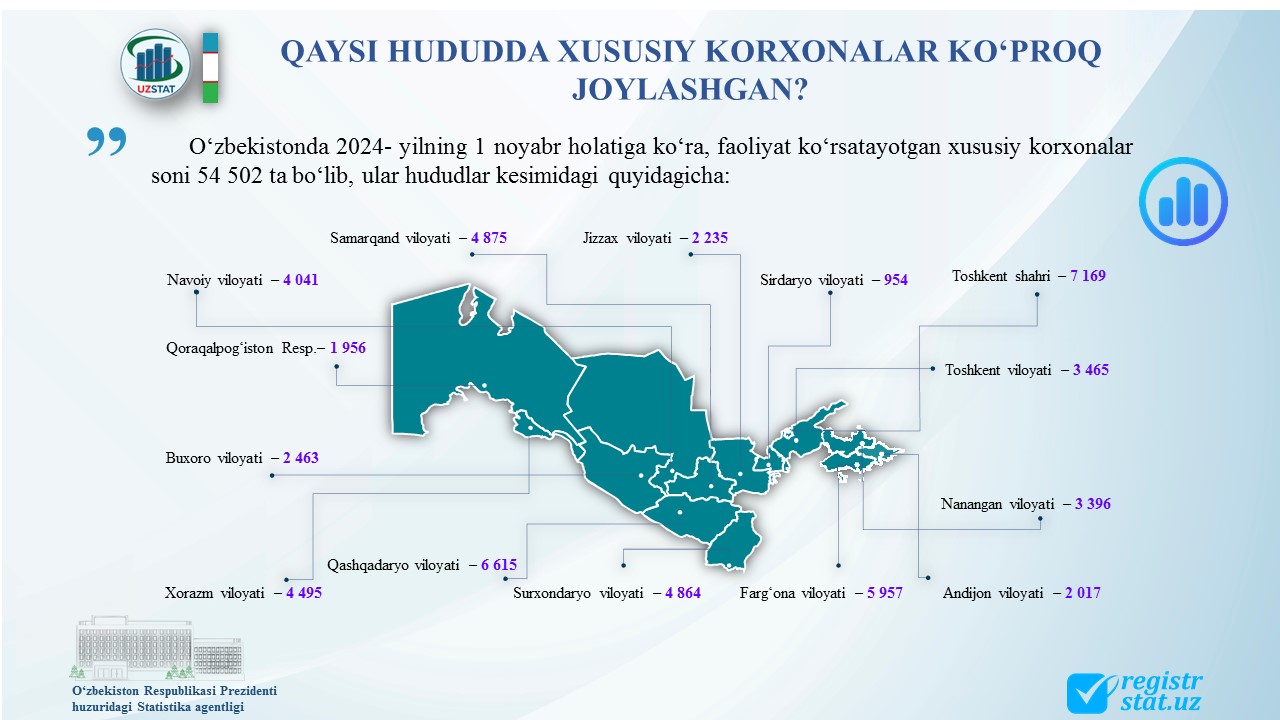 UZSTAT

QAYSI HUDUDDA XUSUSIY KORXONALAR KO‘PROQ JOYLASHGAN?

O‘zbekistonda 2024- yilning 1 noyabr holatiga ko‘ra, faoliyat ko‘rsatayotgan xususiy korxonalar soni 54 502 ta bo‘lib, ular hududlar kesimidagi quyidagicha:

Samarqand viloyati – 4 875

Jizzax viloyati – 2 235

Navoiy viloyati – 4 041

Sirdaryo viloyati – 954

Toshkent shahri – 7 169

Qoraqalpog‘iston Resp.– 1 956

Toshkent viloyati – 3 465

Buxoro viloyati – 2 463

Nanangan viloyati – 3 396

Qashqadaryo viloyati – 6 615

Xorazm viloyati – 4 495

Surxondaryo viloyati – 4 864

Farg‘ona viloyati – 5 957

Andijon viloyati – 2 017

O‘zbekiston Respublikasi Prezidenti huzuridagi Statistika agentligi

registr stat.uz